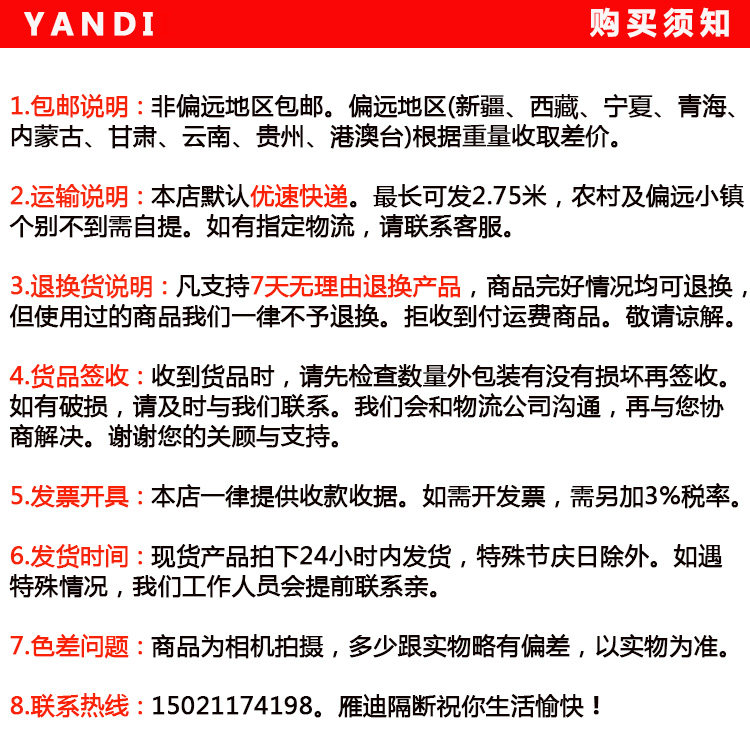 YANDI 购买须知

1.包邮说明：非偏远地区包邮。偏远地区(新疆、西藏、宁夏、青海、内蒙古、甘肃、云南、贵州、港澳台)根据重量收取差价。

2.运输说明：本店默认优速快递。最长可发2.75米，农村及偏远小镇个别不到需自提。如有指定物流，请联系客服。

3.退换货说明：凡支持7天无理由退换产品，商品完好情况均可退换，但使用过的商品我们一律不予退换。拒收到付运费商品。敬请谅解。

4.货品签收：收到货品时，请先检查数量外包装有没有损坏再签收。如有破损，请及时与我们联系。我们会和物流公司沟通，再与您协商解决。谢谢您的关顾与支持。

5.发票开具：本店一律提供收款收据。如需开发票，需另加3%税率。

6.发货时间：现货产品拍下24小时内发货，特殊节庆日除外。如遇特殊情况，我们工作人员会提前联系亲。

7.色差问题：商品为相机拍摄，多少跟实物略有偏差，以实物为准。

8.联系热线：15021174198。雁迪隔断祝你生活愉快！